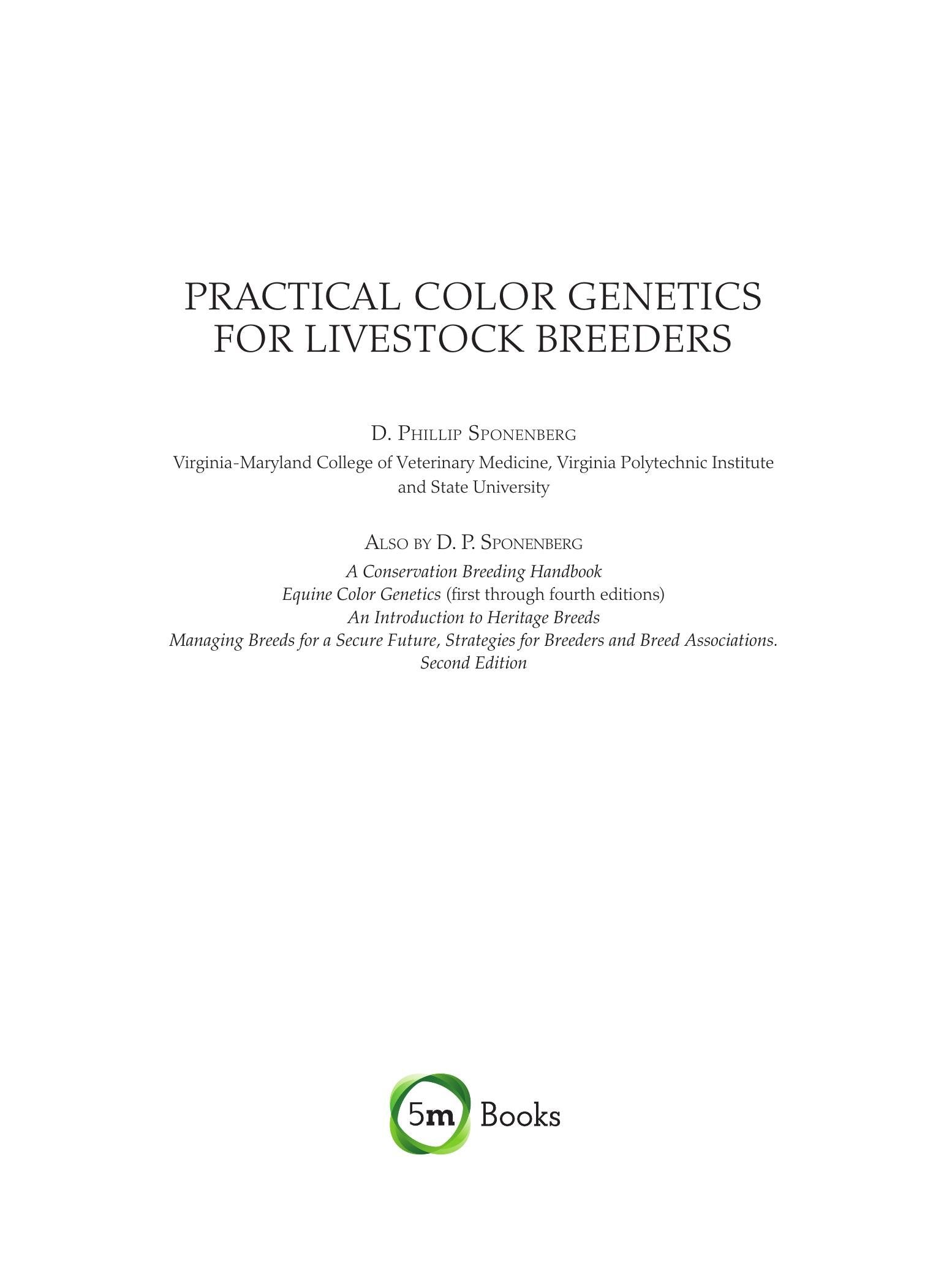 PRACTICAL COLOR GENETICS
FOR LIVESTOCK BREEDERS

D. Phillip Sponenberg

Virginia-Maryland College of Veterinary Medicine, Virginia Polytechnic Institute and State University

Also by D. P. Sponenberg

A Conservation Breeding Handbook
Equine Color Genetics (first through fourth editions)
An Introduction to Heritage Breeds
Managing Breeds for a Secure Future, Strategies for Breeders and Breed Associations.
Second Edition

5m Books